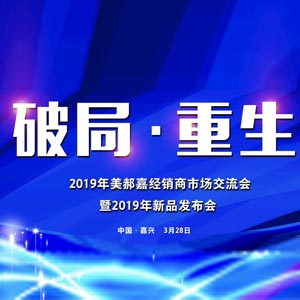 破局·重生

2019年美郝嘉经销商市场交流会
暨2019年新品发布会

中国·嘉兴 3月28日